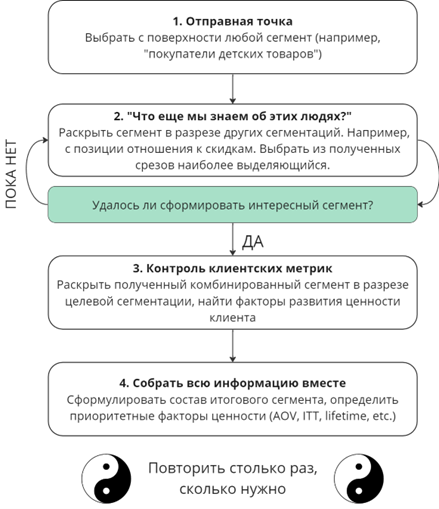 1. Отправная точка
Выбрать с поверхности любой сегмент (например, "покупатели детских товаров")

2. "Что еще мы знаем об этих людях?"
Раскрыть сегмент в разрезе других сегментаций. Например, с позиции отношения к скидкам. Выбрать из полученных срезов наиболее выделяющийся.

ПОКА НЕТ

Удалось ли сформировать интересный сегмент?

ДА

3. Контроль клиентских метрик
Раскрыть полученный комбинированный сегмент в разрезе целевой сегментации, найти факторы развития ценности клиента

4. Собрать всю информацию вместе
Сформулировать состав итогового сегмента, определить приоритетные факторы ценности (AOV, ITT, lifetime, etc.)

Повторить столько раз, сколько нужно